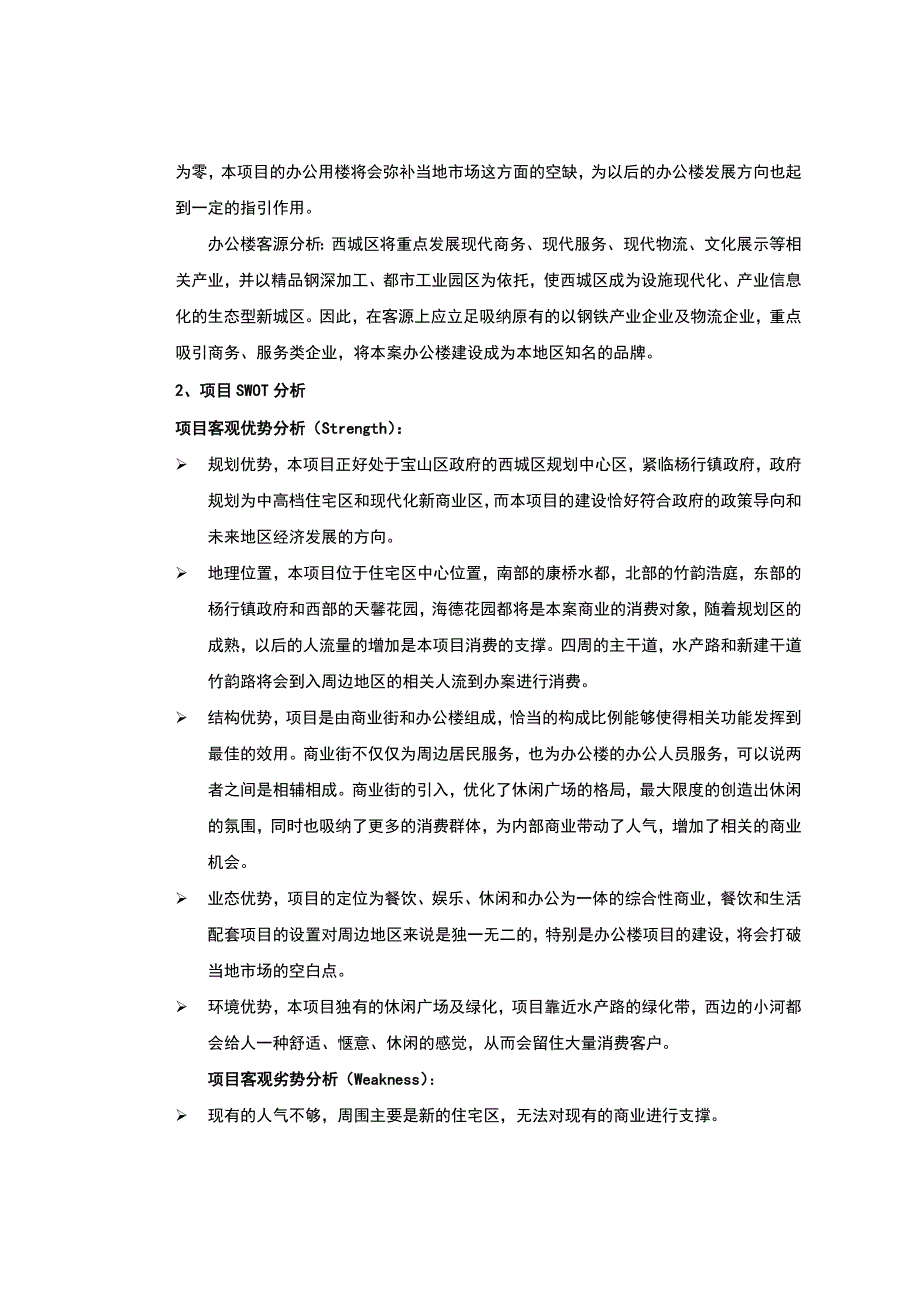 为零，本项目的办公用楼将会弥补当地市场这方面的空缺，为以后的办公楼发展方向也起到一定的指引作用。

办公楼客源分析：西城区将重点发展现代商务、现代服务、现代物流、文化展示等相关产业，并以精品钢深加工、都市工业园区为依托，使西城区成为设施现代化、产业信息化的生态型新城区。因此，在客源上应立足吸纳原有的以钢铁产业企业及物流企业，重点吸引商务、服务类企业，将本案办公楼建设成为本地区知名的品牌。

2、项目 SWOT 分析

项目客观优势分析（Strength）：

➢ 规划优势，本项目正好处于宝山区政府的西城区规划中心区，紧临杨行镇政府，政府规划为中高档住宅区和现代化新商业区，而本项目的建设恰好符合政府的政策导向和未来地区经济发展的方向。

➢ 地理位置，本项目位于住宅区中心位置，南部的康桥水都，北部的竹韵浩庭，东部的杨行镇政府和西部的天馨花园，海德花园都将是本案商业的消费对象，随着规划区的成熟，以后的人流量的增加是本项目消费的支撑。四周的主干道，水产路和新建干道竹韵路将会到入周边地区的相关人流到办案进行消费。

➢ 结构优势，项目是由商业街和办公楼组成，恰当的构成比例能够使得相关功能发挥到最佳的效用。商业街不仅仅为周边居民服务，也为办公楼的办公人员服务，可以说两者之间是相辅相成。商业街的引入，优化了休闲广场的格局，最大限度的创造出休闲的氛围，同时也吸纳了更多的消费群体，为内部商业带动了人气，增加了相关的商业机会。

➢ 业态优势，项目的定位为餐饮、娱乐、休闲和办公为一体的综合性商业，餐饮和生活配套项目的设置对周边地区来说是独一无二的，特别是办公楼项目的建设，将会打破当地市场的空白点。

➢ 环境优势，本项目独有的休闲广场及绿化，项目靠近水产路的绿化带，西边的小河都会给人一种舒适、惬意、休闲的感觉，从而会留住大量消费客户。

项目客观劣势分析（Weakness）：

➢ 现有的人气不够，周围主要是新的住宅区，无法对现有的商业进行支撑。